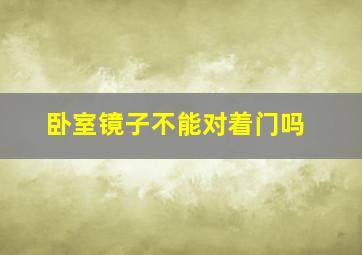 卧室镜子不能对着门吗